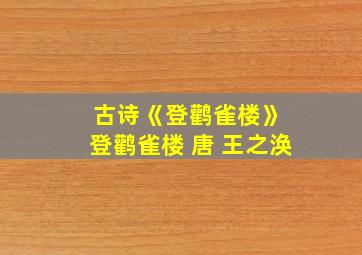 古诗《登鹳雀楼》
登鹳雀楼 唐 王之涣